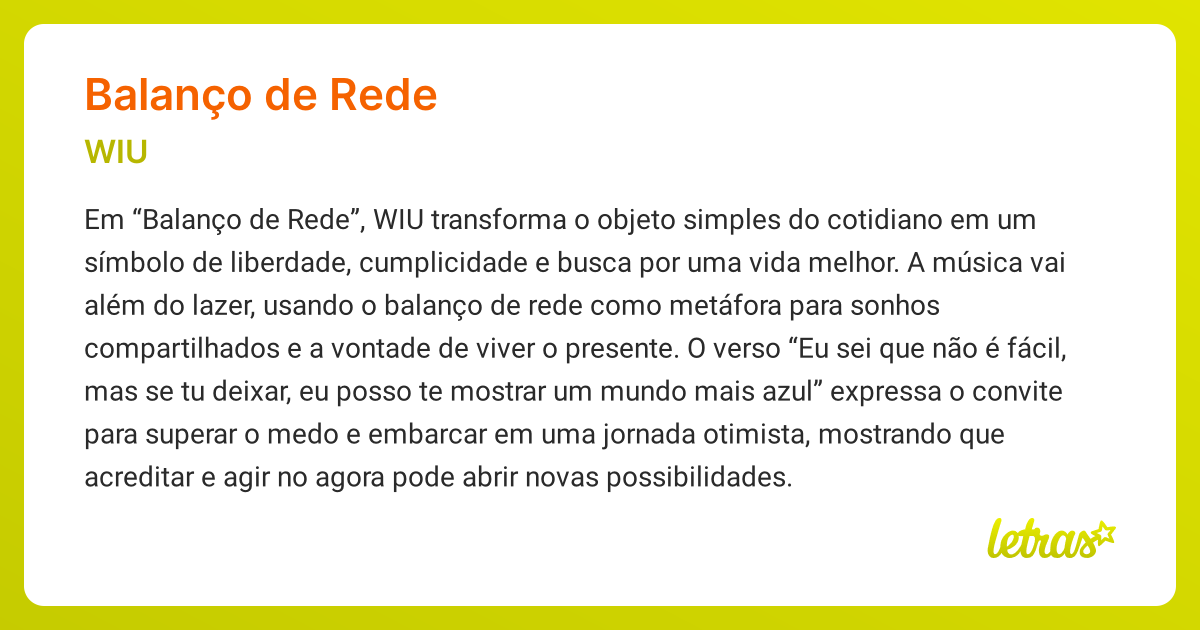 Balanço de Rede

WIU

Em “Balanço de Rede”, WIU transforma o objeto simples do cotidiano em um símbolo de liberdade, cumplicidade e busca por uma vida melhor. A música vai além do lazer, usando o balanço de rede como metáfora para sonhos compartilhados e a vontade de viver o presente. O verso “Eu sei que não é fácil, mas se tu deixar, eu posso te mostrar um mundo mais azul” expressa o convite para superar o medo e embarcar em uma jornada otimista, mostrando que acreditar e agir no agora pode abrir novas possibilidades.

letras